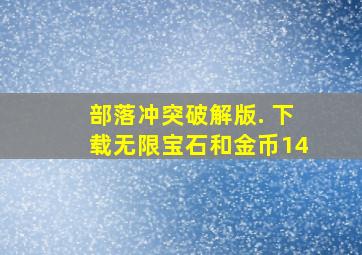 部落冲突破解版. 下载无限宝石和金币14